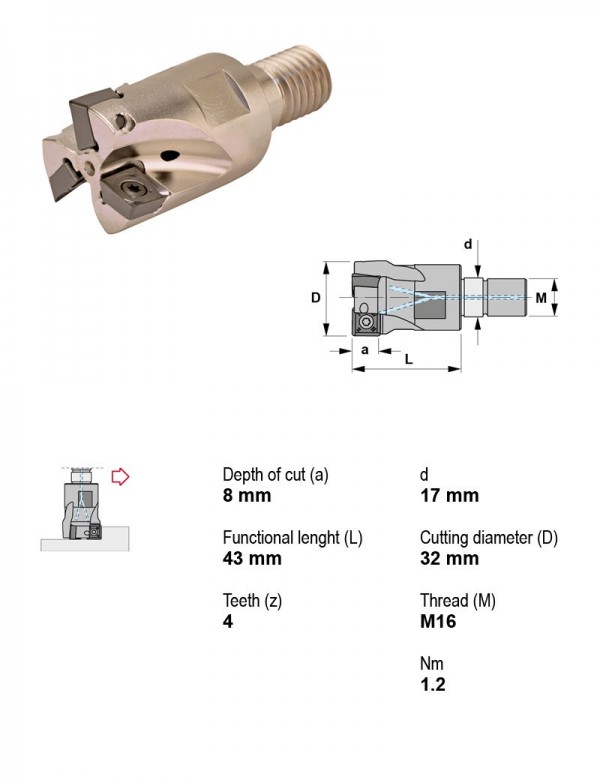 d

D

M

a

L

Depth of cut (a)
**8 mm**

Functional lenght (L)
**43 mm**

Teeth (z)
**4**

d
**17 mm**

Cutting diameter (D)
**32 mm**

Thread (M)
**M16**

Nm
**1.2**